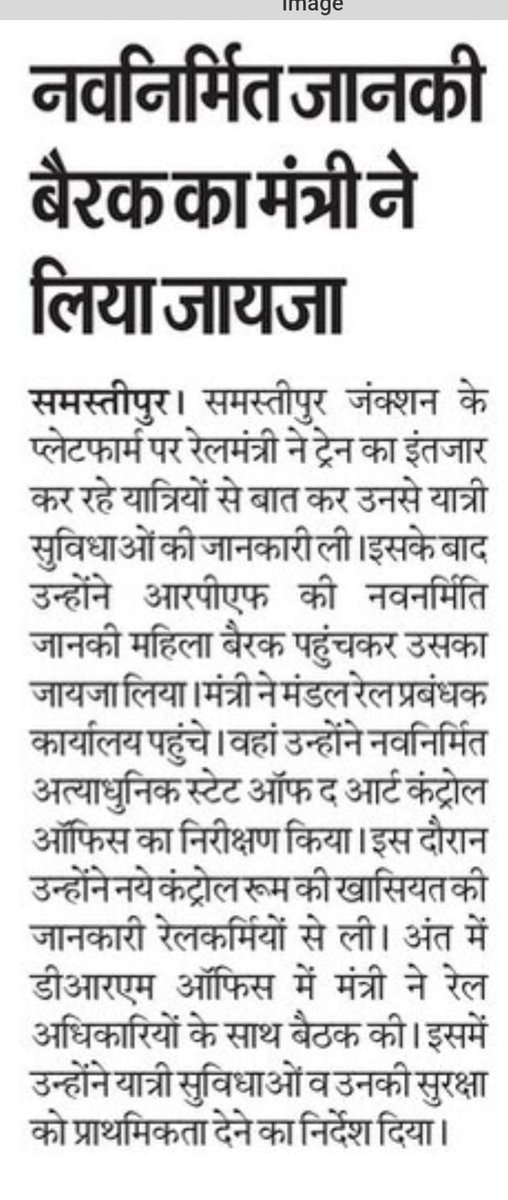 Image

नवनिर्मित जानकी बैरक का मंत्री ने लिया जायजा

समस्तीपुर। समस्तीपुर जंक्शन के प्लेटफार्म पर रेलमंत्री ने ट्रेन का इंतजार कर रहे यात्रियों से बात कर उनसे यात्री सुविधाओं की जानकारी ली। इसके बाद उन्होंने आरपीएफ की नवनर्मिति जानकी महिला बैरक पहुंचकर उसका जायजा लिया। मंत्री ने मंडल रेल प्रबंधक कार्यालय पहुंचे। वहां उन्होंने नवनिर्मित अत्याधुनिक स्टेट ऑफ द आर्ट कंट्रोल ऑफिस का निरीक्षण किया। इस दौरान उन्होंने नये कंट्रोल रूम की खासियत की जानकारी रेलकर्मियों से ली। अंत में डीआरएम ऑफिस में मंत्री ने रेल अधिकारियों के साथ बैठक की। इसमें उन्होंने यात्री सुविधाओं व उनकी सुरक्षा को प्राथमिकता देने का निर्देश दिया।